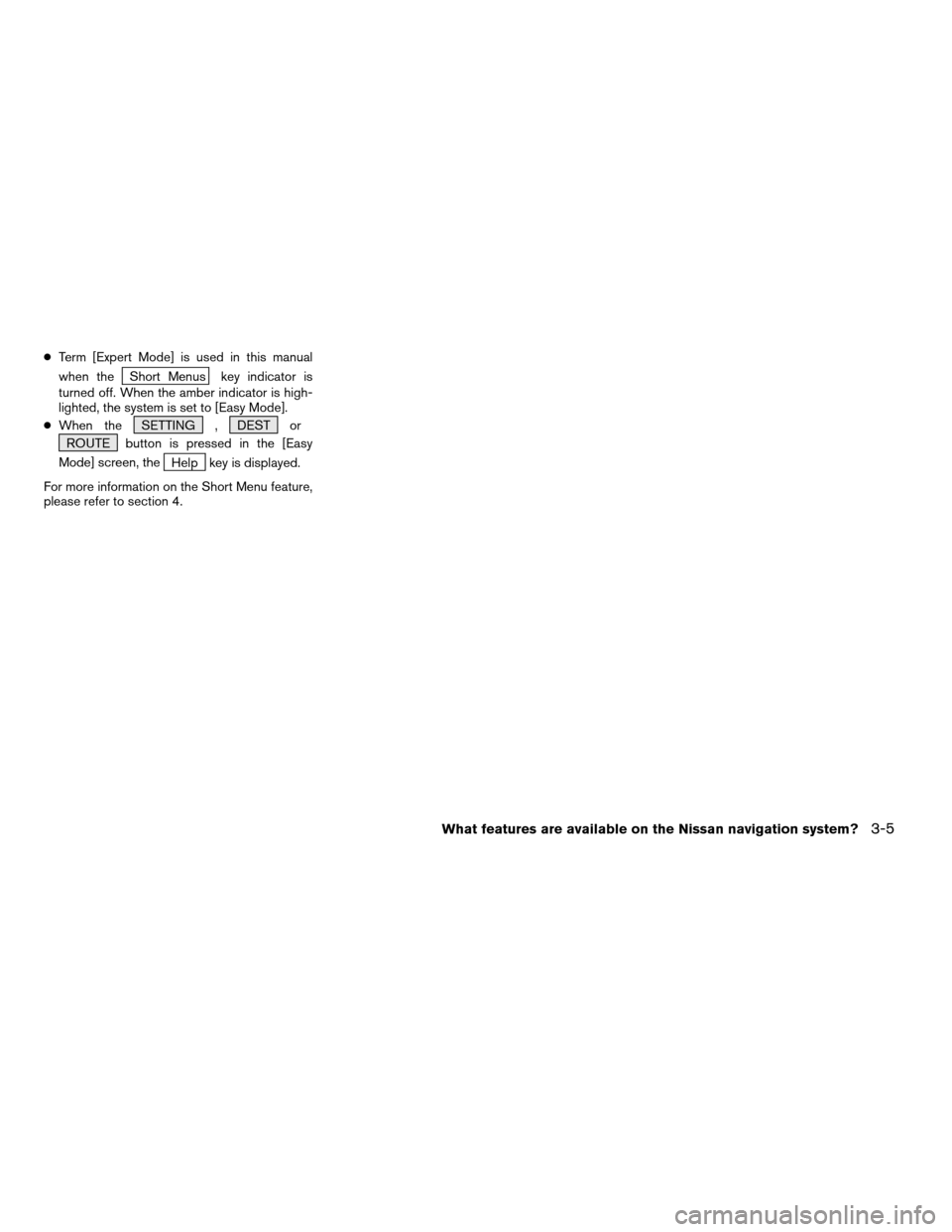 ● Term [Expert Mode] is used in this manual when the Short Menus key indicator is turned off. When the amber indicator is highlighted, the system is set to [Easy Mode].

● When the SETTING , DEST or ROUTE button is pressed in the [Easy Mode] screen, the Help key is displayed.

For more information on the Short Menu feature, please refer to section 4.

What features are available on the Nissan navigation system? 3-5

carmanualsonline.info